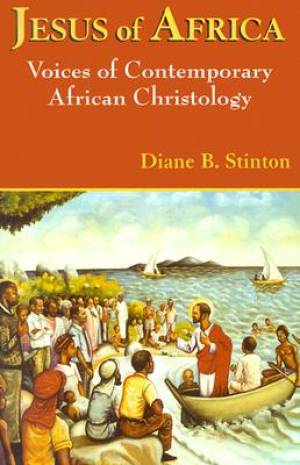 JESUS of AFRICA

Voices of Contemporary African Christology

Diane B. Stinton